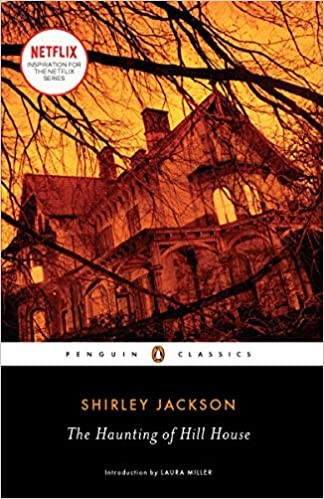 NETFLIX
INSPIRATION FOR THE NETFLIX SERIES

PENGUIN CLASSICS

SHIRLEY JACKSON

The Haunting of Hill House

Introduction by LAURA MILLER